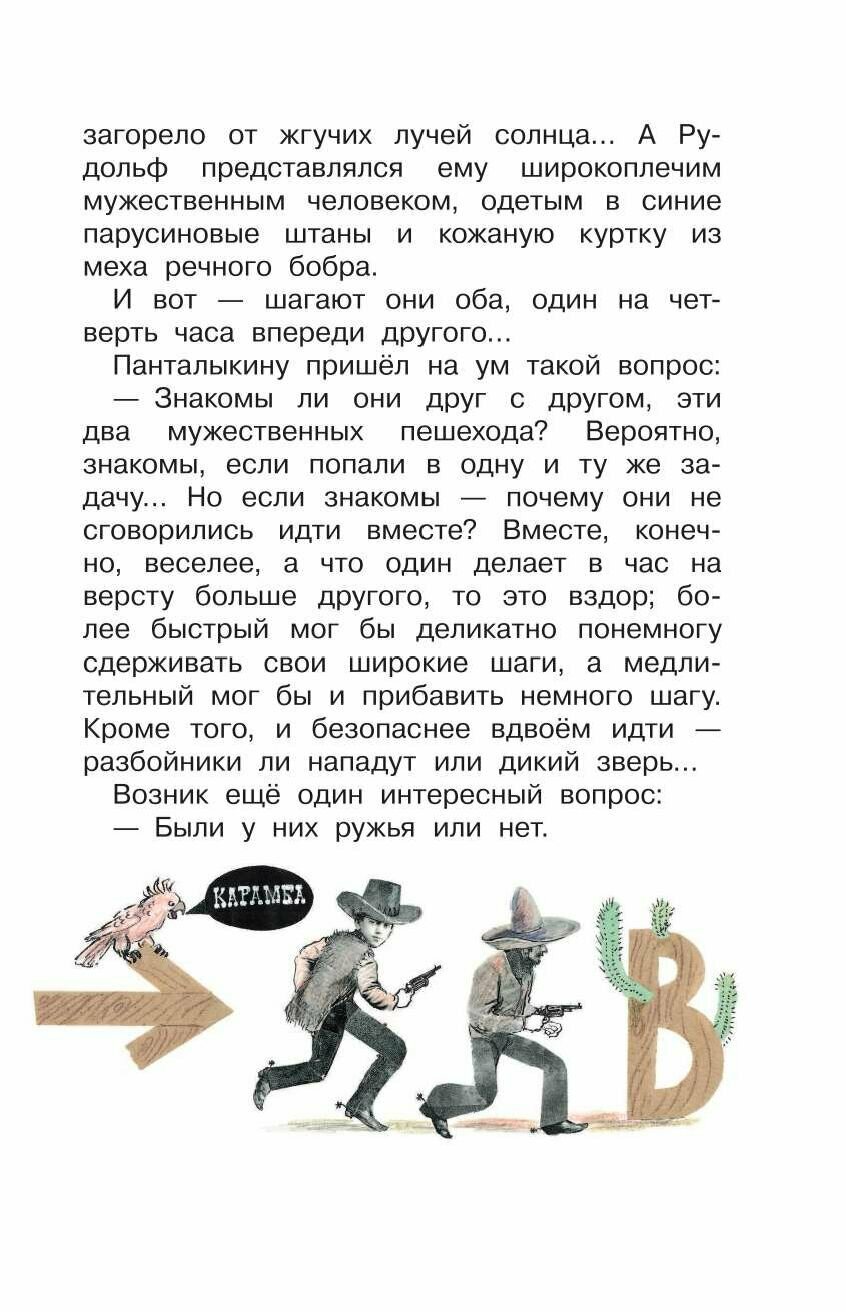 загорело от жгучих лучей солнца... А Рудольф представлялся ему широкоплечим мужественным человеком, одетым в синие парусиновые штаны и кожаную куртку из меха речного бобра.

И вот — шагают они оба, один на четверть часа впереди другого...

Панталыкину пришёл на ум такой вопрос:

— Знакомы ли они друг с другом, эти два мужественных пешехода? Вероятно, знакомы, если попали в одну и ту же задачу... Но если знакомы — почему они не сговорились идти вместе? Вместе, конечно, веселее, а что один делает в час на версту больше другого, то это вздор; более быстрый мог бы деликатно понемногу сдерживать свои широкие шаги, а медлительный мог бы и прибавить немного шагу. Кроме того, и безопаснее вдвоём идти — разбойники ли нападут или дикий зверь...

Возник ещё один интересный вопрос:

— Были у них ружья или нет.

КАРАМБА

В